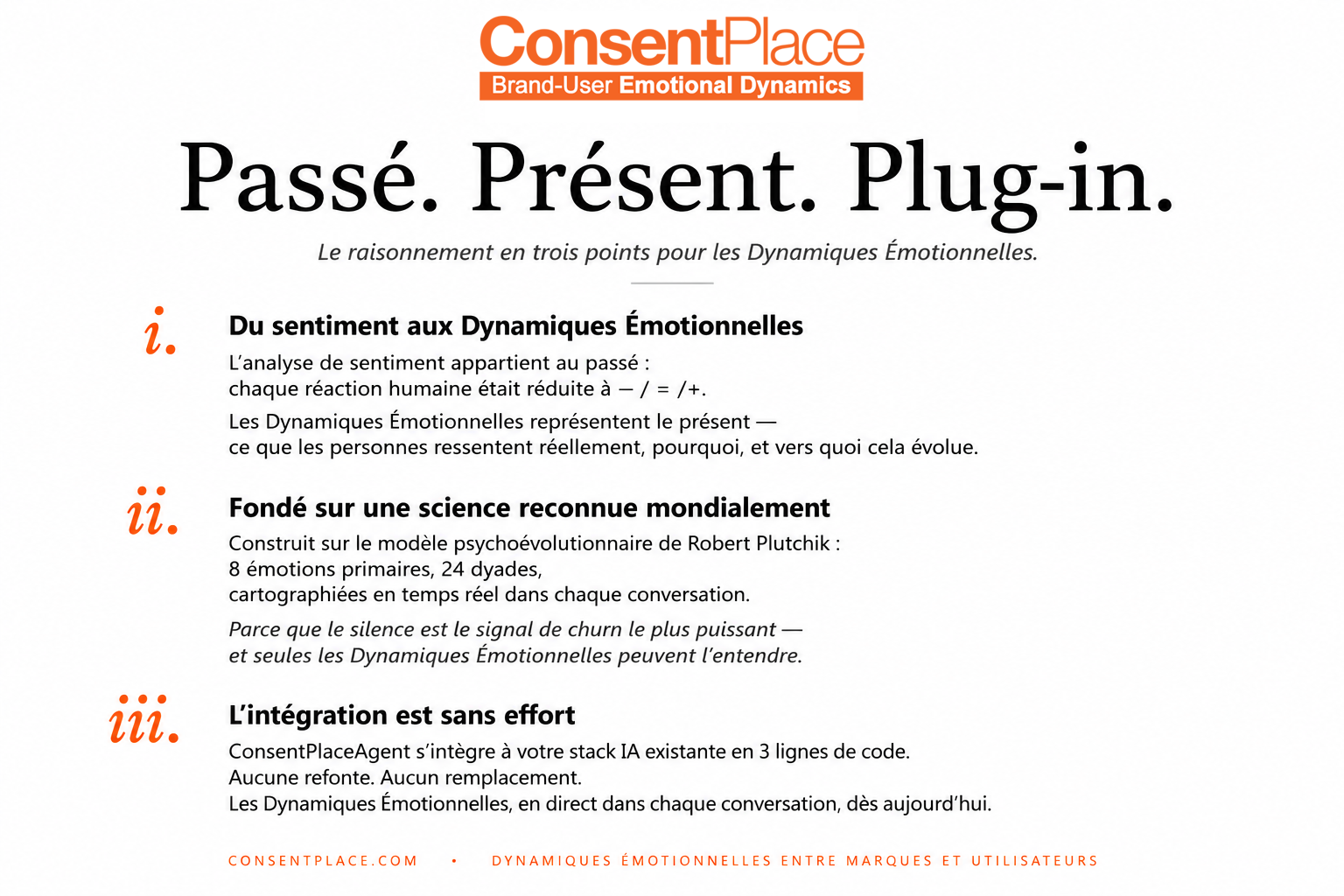 ConsentPlace
Brand-User Emotional Dynamics

Passé. Présent. Plug-in.

Le raisonnement en trois points pour les Dynamiques Émotionnelles.

i.
Du sentiment aux Dynamiques Émotionnelles

L'analyse de sentiment appartient au passé :
chaque réaction humaine était réduite à — / = /+.

Les Dynamiques Émotionnelles représentent le présent —
ce que les personnes ressentent réellement, pourquoi, et vers quoi cela évolue.

ii.
Fondé sur une science reconnue mondialement

Construit sur le modèle psychoévolutionnaire de Robert Plutchik :
8 émotions primaires, 24 dyades,
cartographiées en temps réel dans chaque conversation.

Parce que le silence est le signal de churn le plus puissant —
et seules les Dynamiques Émotionnelles peuvent l'entendre.

iii.
L'intégration est sans effort

ConsentPlaceAgent s'intègre à votre stack IA existante en 3 lignes de code.
Aucune refonte. Aucun remplacement.
Les Dynamiques Émotionnelles, en direct dans chaque conversation, dès aujourd'hui.

CONSENTPLACE.COM • DYNAMIQUES ÉMOTIONNELLES ENTRE MARQUES ET UTILISATEURS